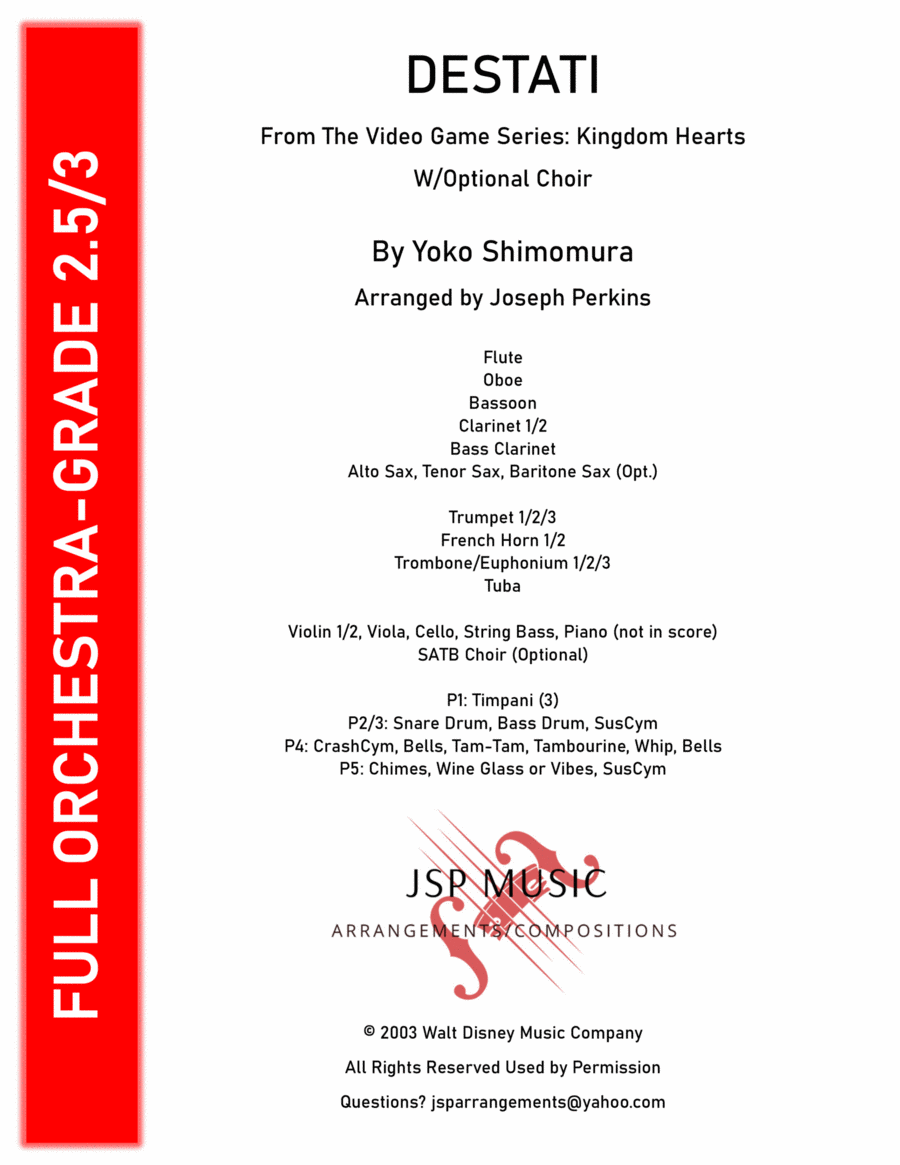 FULL ORCHESTRA-GRADE 2.5/3

DESTATI

From The Video Game Series: Kingdom Hearts

W/Optional Choir

By Yoko Shimomura

Arranged by Joseph Perkins

Flute
Oboe
Bassoon
Clarinet 1/2
Bass Clarinet
Alto Sax, Tenor Sax, Baritone Sax (Opt.)

Trumpet 1/2/3
French Horn 1/2
Trombone/Euphonium 1/2/3
Tuba

Violin 1/2, Viola, Cello, String Bass, Piano (not in score)
SATB Choir (Optional)

P1: Timpani (3)
P2/3: Snare Drum, Bass Drum, SusCym
P4: CrashCym, Bells, Tam-Tam, Tambourine, Whip, Bells
P5: Chimes, Wine Glass or Vibes, SusCym

JSP MUSIC
ARRANGEMENTS/COMPOSITIONS

© 2003 Walt Disney Music Company

All Rights Reserved Used by Permission

Questions? jsparrangements@yahoo.com